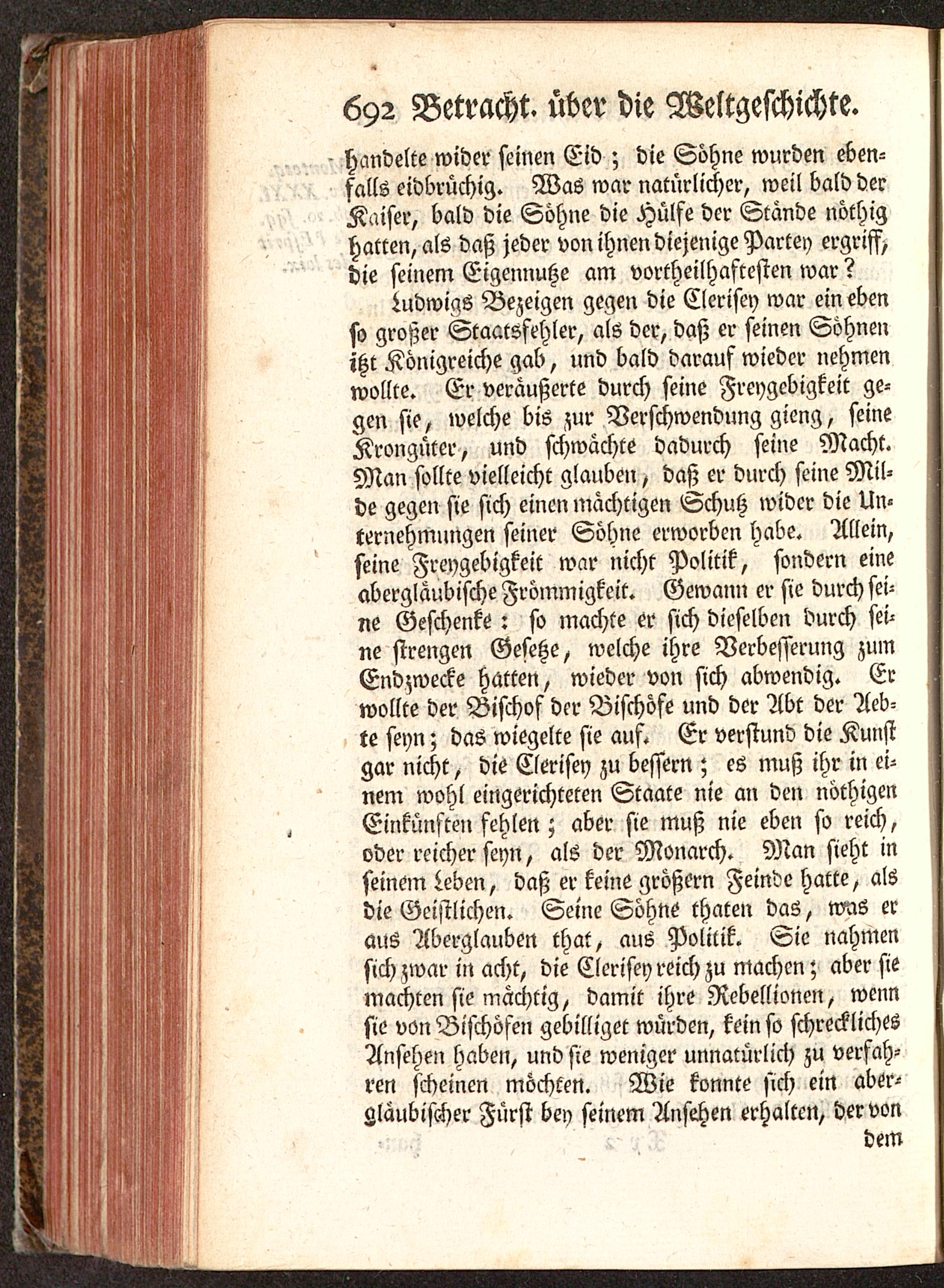 692 Betracht. über die Weltgeschichte.

handelte wider seinen Eid; die Söhne wurden ebenfalls eidbrüchig. Was war natürlicher, weil bald der Kaiser, bald die Söhne die Hülfe der Stände nöthig hatten, als daß jeder von ihnen diejenige Partey ergriff, die seinem Eigennutze am vortheilhaftesten war?

Ludwigs Bezeigen gegen die Clerisey war ein eben so großer Staatsfehler, als der, daß er seinen Söhnen itzt Königreiche gab, und bald darauf wieder nehmen wollte. Er veräußerte durch seine Freygebigkeit gegen sie, welche bis zur Verschwendung gieng, seine Krongüter, und schwächte dadurch seine Macht. Man sollte vielleicht glauben, daß er durch seine Milde gegen sie sich einen mächtigen Schutz wider die Unternehmungen seiner Söhne erworben habe. Allein, seine Freygebigkeit war nicht Politik, sondern eine abergläubische Frömmigkeit. Gewann er sie durch seine Geschenke: so machte er sich dieselben durch seine strengen Gesetze, welche ihre Verbesserung zum Endzwecke hatten, wieder von sich abwendig. Er wollte der Bischof der Bischöfe und der Abt der Aebte seyn; das wiegelte sie auf. Er verstund die Kunst gar nicht, die Clerisey zu bessern; es muß ihr in einem wohl eingerichteten Staate nie an den nöthigen Einkünften fehlen; aber sie muß nie eben so reich, oder reicher seyn, als der Monarch. Man sieht in seinem Leben, daß er keine größern Feinde hatte, als die Geistlichen. Seine Söhne thaten das, was er aus Aberglauben that, aus Politik. Sie nahmen sich zwar in acht, die Clerisey reich zu machen; aber sie machten sie mächtig, damit ihre Rebellionen, wenn sie von Bischöfen gebilliget würden, kein so schreckliches Ansehen haben, und sie weniger unnatürlich zu verfahren scheinen möchten. Wie konnte sich ein abergläubischer Fürst bey seinem Ansehen erhalten, der von dem